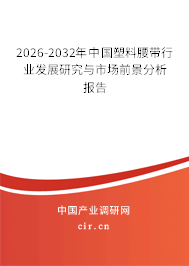 2026-2032年中国塑料腰带行业发展研究与市场前景分析报告

中国产业调研网

cir.cn